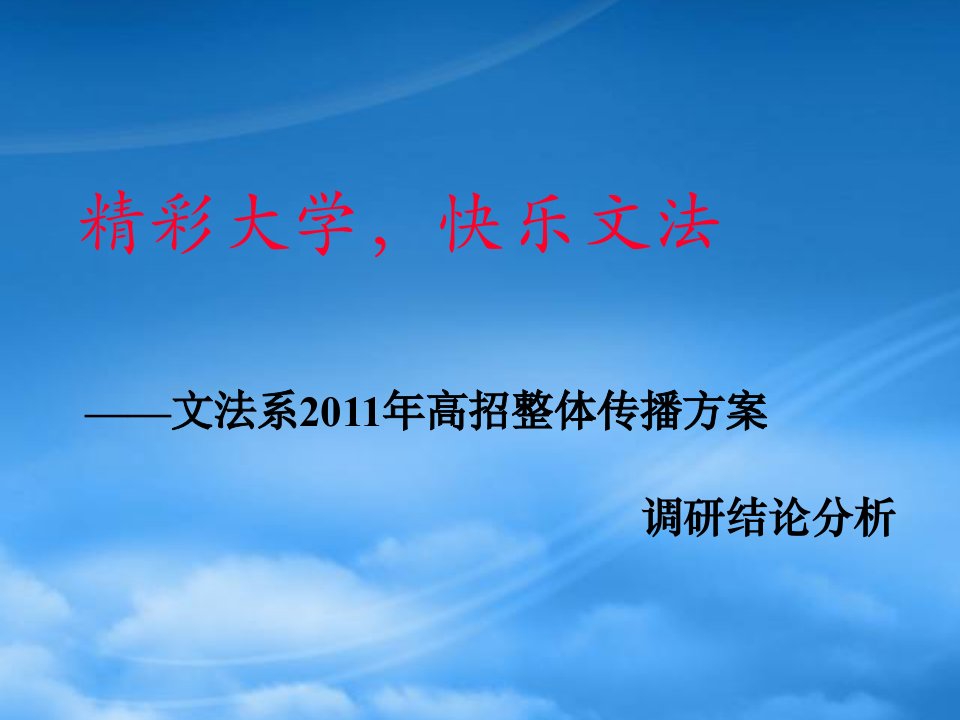 精彩大学，快乐文法

——文法系2011年高招整体传播方案

调研结论分析